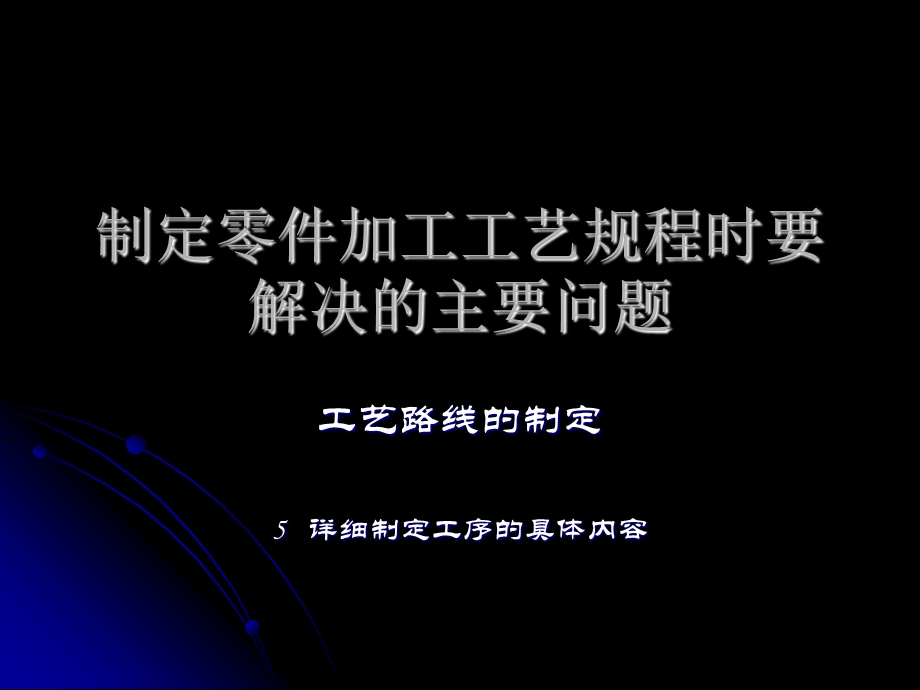 制定零件加工工艺规程时要解决的主要问题

工艺路线的制定

5 详细制定工序的具体内容